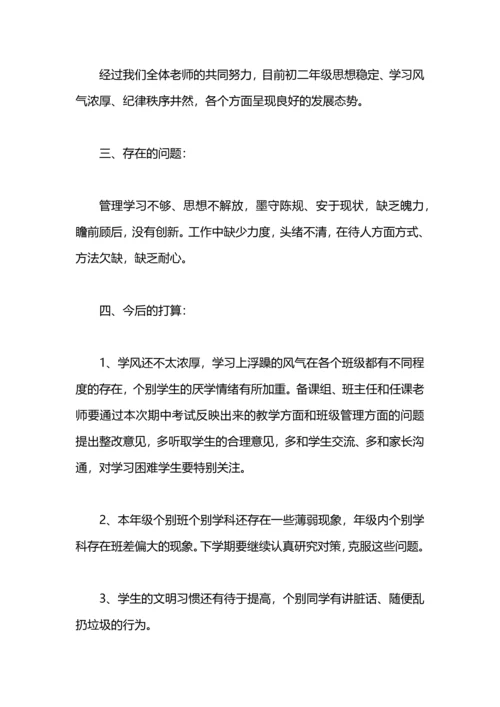 经过我们全体老师的共同努力，目前初二年级思想稳定、学习风气浓厚、纪律秩序井然，各个方面呈现良好的发展态势。

三、存在的问题：

管理学习不够、思想不解放，墨守陈规、安于现状，缺乏魄力，瞻前顾后，没有创新。工作中缺少力度，头绪不清，在待人方面方式、方法欠缺，缺乏耐心。

四、今后的打算：

1、学风还不太浓厚，学习上浮躁的风气在各个班级都有不同程度的存在，个别学生的厌学情绪有所加重。备课组、班主任和任课老师要通过本次期中考试反映出来的教学方面和班级管理方面的问题提出整改意见，多听取学生的合理意见，多和学生交流、多和家长沟通，对学习困难学生要特别关注。

2、本年级个别班个别学科还存在一些薄弱现象，年级内个别学科存在班差偏大的现象。下学期要继续认真研究对策，克服这些问题。

3、学生的文明习惯还有待于提高，个别同学有讲脏话、随便乱扔垃圾的行为。